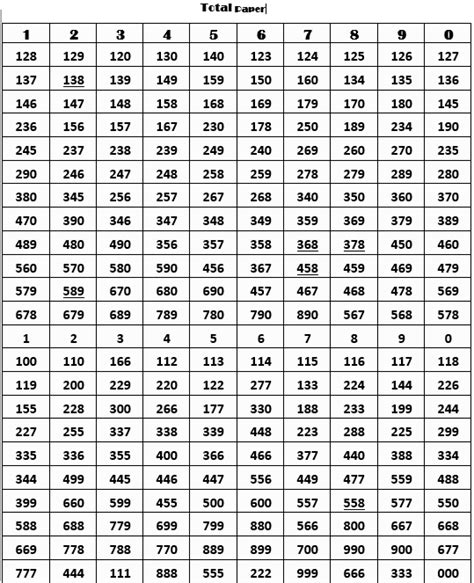 Total paper

| 1 | 2 | 3 | 4 | 5 | 6 | 7 | 8 | 9 | 0 |
|---|---|---|---|---|---|---|---|---|---|
| 128 | 129 | 120 | 130 | 140 | 123 | 124 | 125 | 126 | 127 |
| 137 | 138 | 139 | 149 | 159 | 150 | 160 | 134 | 135 | 136 |
| 146 | 147 | 148 | 158 | 168 | 169 | 179 | 170 | 180 | 145 |
| 236 | 156 | 157 | 167 | 230 | 178 | 250 | 189 | 234 | 190 |
| 245 | 237 | 238 | 239 | 249 | 240 | 269 | 260 | 270 | 235 |
| 290 | 246 | 247 | 248 | 258 | 259 | 278 | 279 | 289 | 280 |
| 380 | 345 | 256 | 257 | 267 | 268 | 340 | 350 | 360 | 370 |
| 470 | 390 | 346 | 347 | 348 | 349 | 359 | 369 | 379 | 389 |
| 489 | 480 | 490 | 356 | 357 | 358 | 368 | 378 | 450 | 460 |
| 560 | 570 | 580 | 590 | 456 | 367 | 458 | 459 | 469 | 479 |
| 579 | 589 | 670 | 680 | 690 | 457 | 467 | 468 | 478 | 569 |
| 678 | 679 | 689 | 789 | 780 | 790 | 890 | 567 | 568 | 578 |
| 1 | 2 | 3 | 4 | 5 | 6 | 7 | 8 | 9 | 0 |
| 100 | 110 | 166 | 112 | 113 | 114 | 115 | 116 | 117 | 118 |
| 119 | 200 | 229 | 220 | 122 | 277 | 133 | 224 | 144 | 226 |
| 155 | 228 | 300 | 266 | 177 | 330 | 188 | 233 | 199 | 244 |
| 227 | 255 | 337 | 338 | 339 | 448 | 223 | 288 | 225 | 299 |
| 335 | 336 | 355 | 400 | 366 | 466 | 377 | 440 | 388 | 334 |
| 344 | 499 | 445 | 446 | 447 | 556 | 449 | 477 | 559 | 488 |
| 399 | 660 | 599 | 455 | 500 | 600 | 557 | 558 | 577 | 550 |
| 588 | 688 | 779 | 699 | 799 | 880 | 566 | 800 | 667 | 668 |
| 669 | 778 | 788 | 770 | 889 | 899 | 700 | 990 | 900 | 677 |
| 777 | 444 | 111 | 888 | 555 | 222 | 999 | 666 | 333 | 000 |